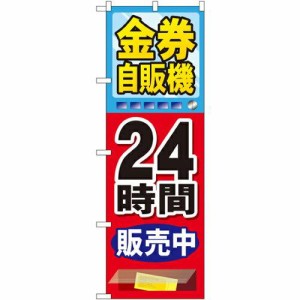 金券
自販機

24
時間

販売中